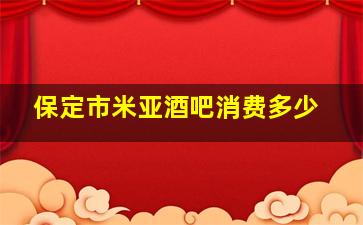 保定市米亚酒吧消费多少